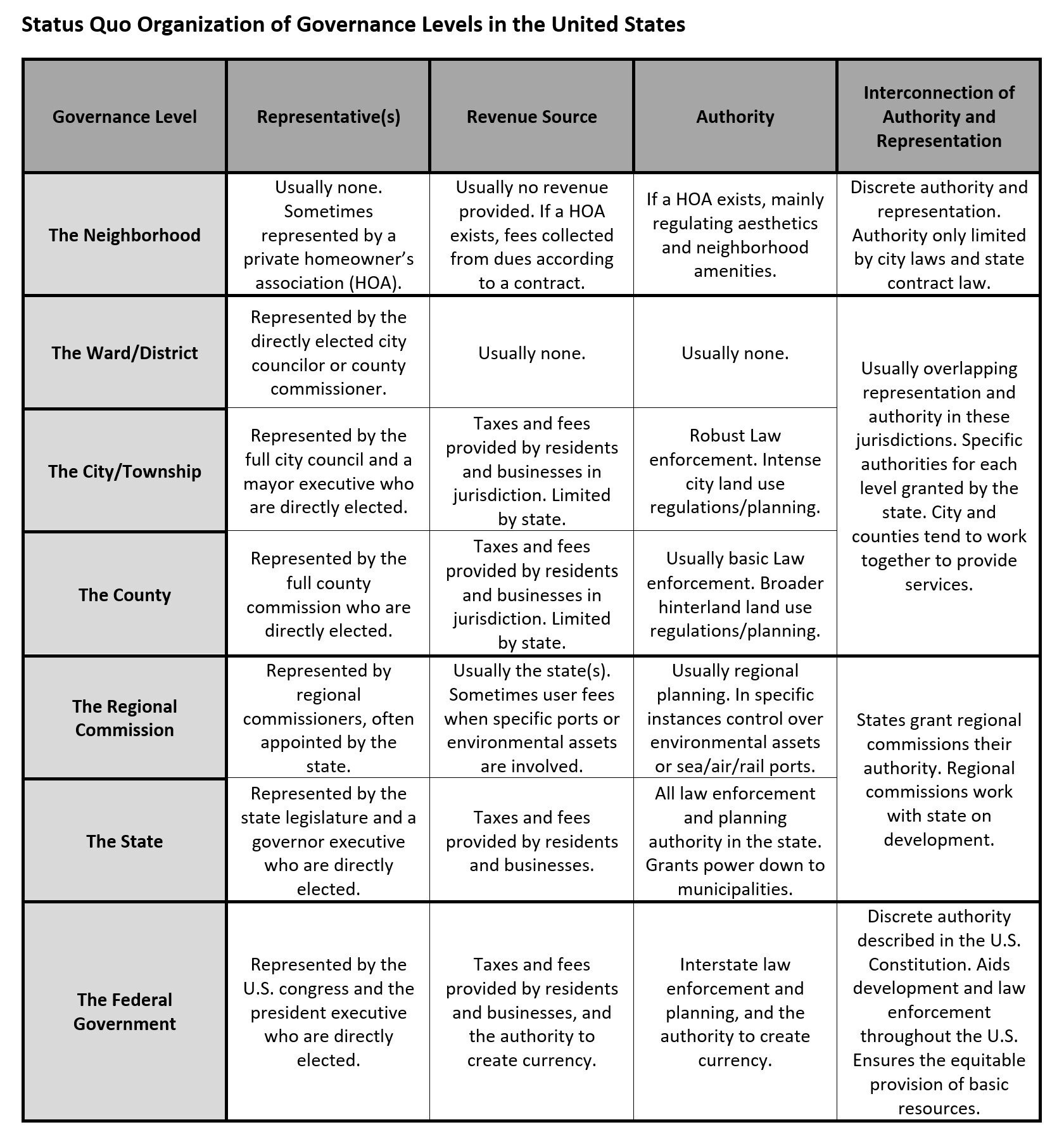 Status Quo Organization of Governance Levels in the United States

| Governance Level | Representative(s) | Revenue Source | Authority | Interconnection of Authority and Representation |
|---|---|---|---|---|
| The Neighborhood | Usually none. Sometimes represented by a private homeowner's association (HOA). | Usually no revenue provided. If a HOA exists, fees collected from dues according to a contract. | If a HOA exists, mainly regulating aesthetics and neighborhood amenities. | Discrete authority and representation. Authority only limited by city laws and state contract law. |
| The Ward/District | Represented by the directly elected city councilor or county commissioner. | Usually none. | Usually none. | Usually overlapping representation and authority in these jurisdictions. Specific authorities for each level granted by the state. City and counties tend to work together to provide services. |
| The City/Township | Represented by the full city council and a mayor executive who are directly elected. | Taxes and fees provided by residents and businesses in jurisdiction. Limited by state. | Robust Law enforcement. Intense city land use regulations/planning. | |
| The County | Represented by the full county commission who are directly elected. | Taxes and fees provided by residents and businesses in jurisdiction. Limited by state. | Usually basic Law enforcement. Broader hinterland land use regulations/planning. | |
| The Regional Commission | Represented by regional commissioners, often appointed by the state. | Usually the state(s). Sometimes user fees when specific ports or environmental assets are involved. | Usually regional planning. In specific instances control over environmental assets or sea/air/rail ports. | States grant regional commissions their authority. Regional commissions work with state on development. |
| The State | Represented by the state legislature and a governor executive who are directly elected. | Taxes and fees provided by residents and businesses. | All law enforcement and planning authority in the state. Grants power down to municipalities. | |
| The Federal Government | Represented by the U.S. congress and the president executive who are directly elected. | Taxes and fees provided by residents and businesses, and the authority to create currency. | Interstate law enforcement and planning, and the authority to create currency. | Discrete authority described in the U.S. Constitution. Aids development and law enforcement throughout the U.S. Ensures the equitable provision of basic resources. |